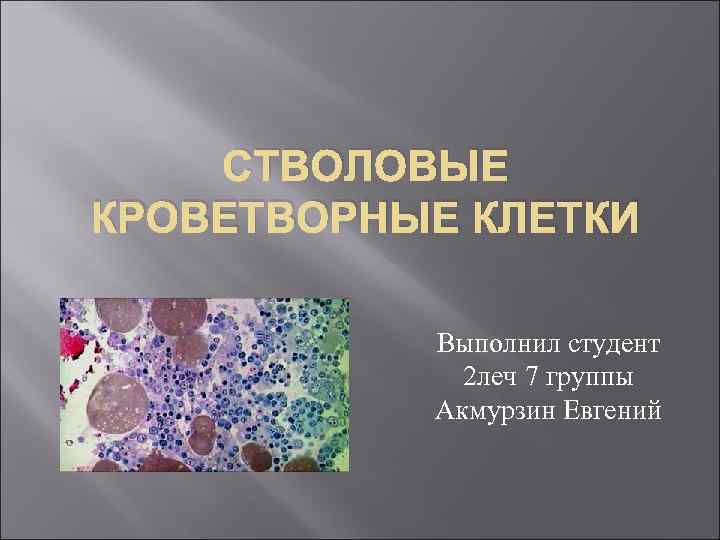 СТВОЛОВЫЕ КРОВЕТВОРНЫЕ КЛЕТКИ

Выполнил студент
2леч 7 группы
Акмурзин Евгений